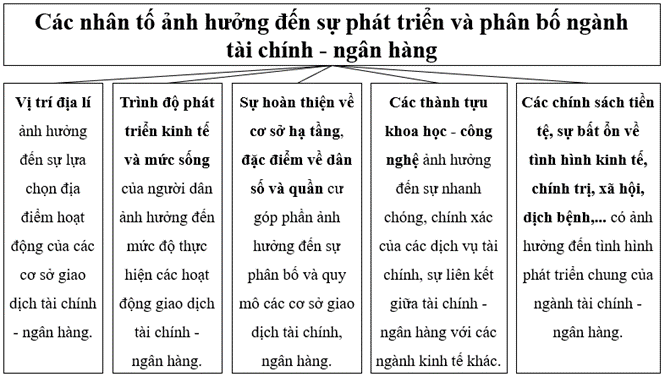 Các nhân tố ảnh hưởng đến sự phát triển và phân bố ngành tài chính - ngân hàng

Vị trí địa lí ảnh hưởng đến sự lựa chọn địa điểm hoạt động của các cơ sở giao dịch tài chính - ngân hàng.

Trình độ phát triển kinh tế và mức sống của người dân ảnh hưởng đến mức độ thực hiện các hoạt động giao dịch tài chính - ngân hàng.

Sự hoàn thiện về cơ sở hạ tầng, đặc điểm về dân số và quần cư góp phần ảnh hưởng đến sự phân bố và quy mô các cơ sở giao dịch tài chính, ngân hàng.

Các thành tựu khoa học - công nghệ ảnh hưởng đến sự nhanh chóng, chính xác của các dịch vụ tài chính, sự liên kết giữa tài chính - ngân hàng với các ngành kinh tế khác.

Các chính sách tiền tệ, sự bất ổn về tình hình kinh tế, chính trị, xã hội, dịch bệnh,... có ảnh hưởng đến tình hình phát triển chung của ngành tài chính - ngân hàng.